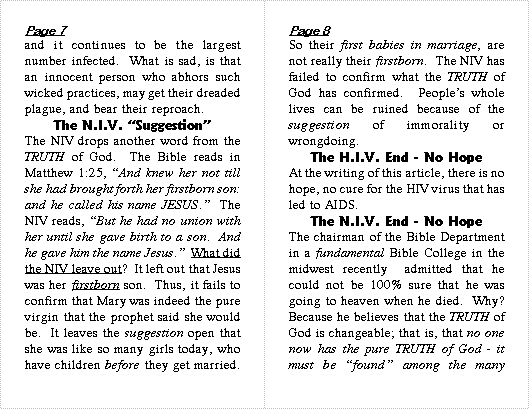 Page 7

and it continues to be the largest number infected. What is sad, is that an innocent person who abhors such wicked practices, may get their dreaded plague, and bear their reproach.

The N.I.V. "Suggestion"

The NIV drops another word from the TRUTH of God. The Bible reads in Matthew 1:25, "And knew her not till she had brought forth her firstborn son: and he called his name JESUS." The NIV reads, "But he had no union with her until she gave birth to a son. And he gave him the name Jesus." What did the NIV leave out? It left out that Jesus was her firstborn son. Thus, it fails to confirm that Mary was indeed the pure virgin that the prophet said she would be. It leaves the suggestion open that she was like so many girls today, who have children before they get married.

Page 8

So their first babies in marriage, are not really their firstborn. The NIV has failed to confirm what the TRUTH of God has confirmed. People's whole lives can be ruined because of the suggestion of immorality or wrongdoing.

The H.I.V. End - No Hope

At the writing of this article, there is no hope, no cure for the HIV virus that has led to AIDS.

The N.I.V. End - No Hope

The chairman of the Bible Department in a fundamental Bible College in the midwest recently admitted that he could not be 100% sure that he was going to heaven when he died. Why? Because he believes that the TRUTH of God is changeable; that is, that no one now has the pure TRUTH of God - it must be "found" among the many